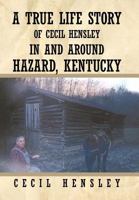 A TRUE LIFE STORY
OF CECIL HENSLEY
IN AND AROUND
HAZARD, KENTUCKY

CECIL HENSLEY